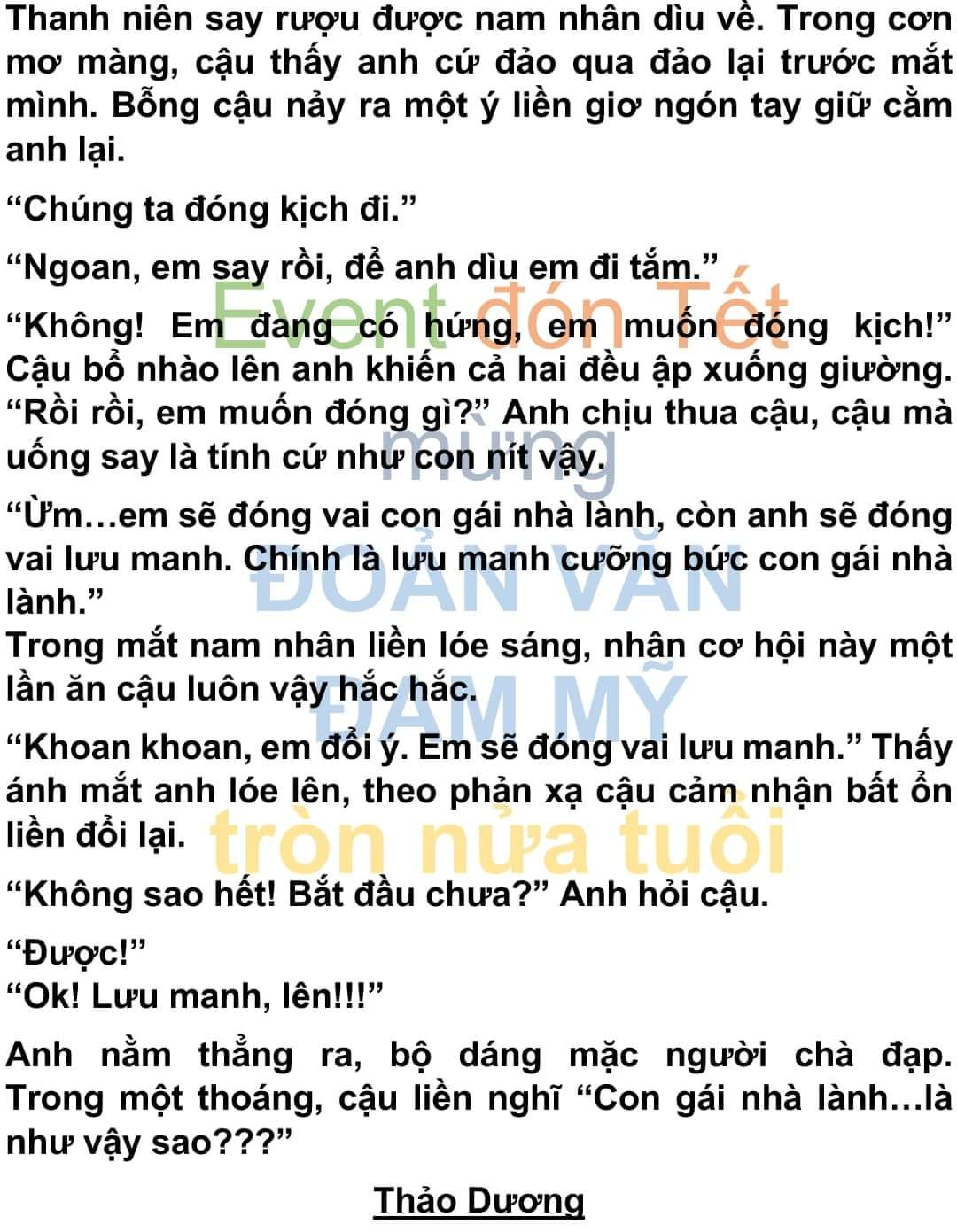 Thanh niên say rượu được nam nhân dìu về. Trong cơn mơ màng, cậu thấy anh cứ đảo qua đảo lại trước mắt mình. Bỗng cậu nảy ra một ý liền giơ ngón tay giữ cằm anh lại.

"Chúng ta đóng kịch đi."

"Ngoan, em say rồi, để anh dìu em đi tắm."

"Không! Em đang có hứng, em muốn đóng kịch!" Cậu bổ nhào lên anh khiến cả hai đều ập xuống giường. "Rồi rồi, em muốn đóng gì?" Anh chịu thua cậu, cậu mà uống say là tính cứ như con nít vậy.

"Ừm…em sẽ đóng vai con gái nhà lành, còn anh sẽ đóng vai lưu manh. Chính là lưu manh cưỡng bức con gái nhà lành."
Trong mắt nam nhân liền lóe sáng, nhân cơ hội này một lần ăn cậu luôn vậy hắc hắc.

"Khoan khoan, em đổi ý. Em sẽ đóng vai lưu manh." Thấy ánh mắt anh lóe lên, theo phản xạ cậu cảm nhận bất ổn liền đổi lại.

"Không sao hết! Bắt đầu chưa?" Anh hỏi cậu.

"Được!"
"Ok! Lưu manh, lên!!!"

Anh nằm thẳng ra, bộ dáng mặc người chà đạp. Trong một thoáng, cậu liền nghĩ "Con gái nhà lành…là như vậy sao???"

Thảo Dương

Event đón Tết mừng ĐOẢN VĂN ĐAM MỸ tròn nửa tuổi